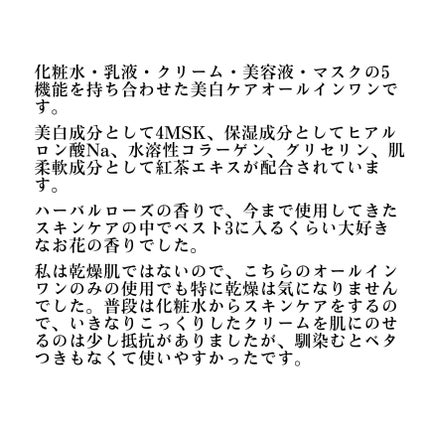 化粧水・乳液・クリーム・美容液・マスクの5機能を持ち合わせた美白ケアオールインワンです。

美白成分として4MSK、保湿成分としてヒアルロン酸Na、水溶性コラーゲン、グリセリン、肌柔軟成分として紅茶エキスが配合されています。

ハーバルローズの香りで、今まで使用してきたスキンケアの中でベスト3に入るくらい大好きなお花の香りでした。

私は乾燥肌ではないので、こちらのオールインワンのみの使用でも特に乾燥は気になりませんでした。普段は化粧水からスキンケアをするので、いきなりこっくりしたクリームを肌にのせるのは少し抵抗がありましたが、馴染むとベタつきもなくて使いやすかったです。